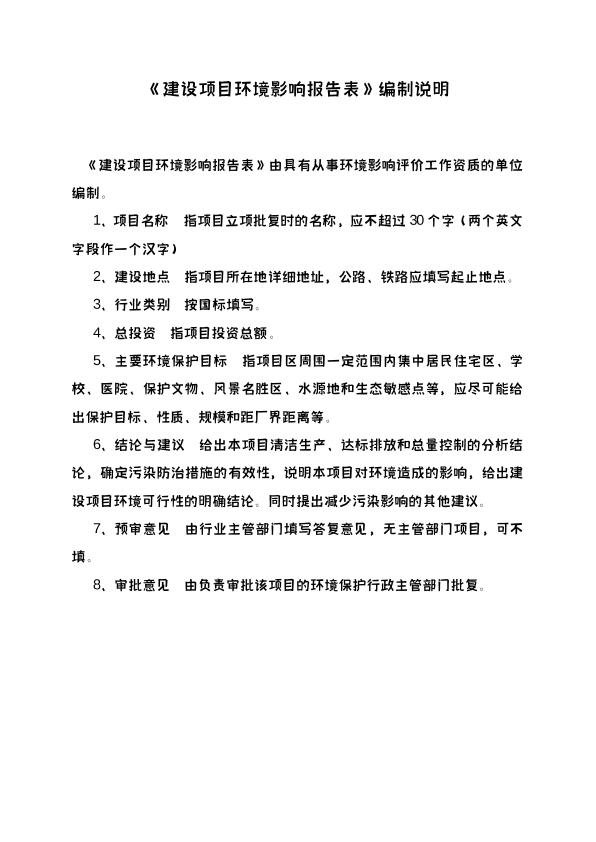 《建设项目环境影响报告表》编制说明

《建设项目环境影响报告表》由具有从事环境影响评价工作资质的单位编制。

1、项目名称　指项目立项批复时的名称，应不超过30个字（两个英文字段作一个汉字）

2、建设地点　指项目所在地详细地址，公路、铁路应填写起止地点。

3、行业类别　按国标填写。

4、总投资　指项目投资总额。

5、主要环境保护目标　指项目区周围一定范围内集中居民住宅区、学校、医院、保护文物、风景名胜区、水源地和生态敏感点等，应尽可能给出保护目标、性质、规模和距厂界距离等。

6、结论与建议　给出本项目清洁生产、达标排放和总量控制的分析结论，确定污染防治措施的有效性，说明本项目对环境造成的影响，给出建设项目环境可行性的明确结论。同时提出减少污染影响的其他建议。

7、预审意见　由行业主管部门填写答复意见，无主管部门项目，可不填。

8、审批意见　由负责审批该项目的环境保护行政主管部门批复。